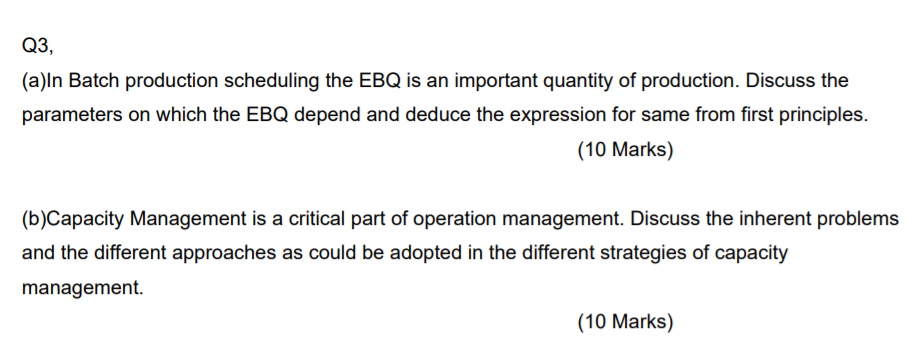 Q3,

(a)In Batch production scheduling the EBQ is an important quantity of production. Discuss the parameters on which the EBQ depend and deduce the expression for same from first principles.

(10 Marks)

(b)Capacity Management is a critical part of operation management. Discuss the inherent problems and the different approaches as could be adopted in the different strategies of capacity management.

(10 Marks)